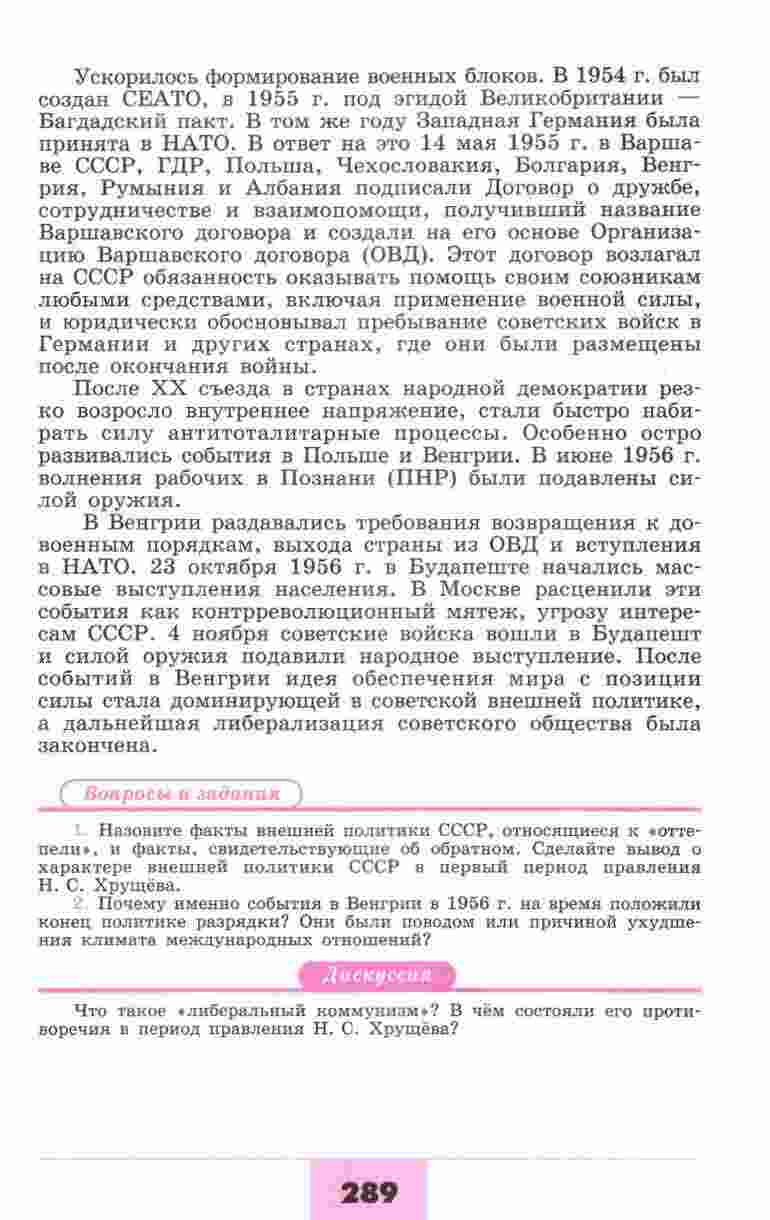 Ускорилось формирование военных блоков. В 1954 г. был создан СЕАТО, в 1955 г. под эгидой Великобритании — Багдадский пакт. В том же году Западная Германия была принята в НАТО. В ответ на это 14 мая 1955 г. в Варшаве СССР, ГДР, Польша, Чехословакия, Болгария, Венгрия, Румыния и Албания подписали Договор о дружбе, сотрудничестве и взаимопомощи, получивший название Варшавского договора и создали на его основе Организацию Варшавского договора (ОВД). Этот договор возлагал на СССР обязанность оказывать помощь своим союзникам любыми средствами, включая применение военной силы, и юридически обосновывал пребывание советских войск в Германии и других странах, где они были размещены после окончания войны.

После XX съезда в странах народной демократии резко возросло внутреннее напряжение, стали быстро набирать силу антитоталитарные процессы. Особенно остро развивались события в Польше и Венгрии. В июне 1956 г. волнения рабочих в Познани (ПНР) были подавлены силой оружия.

В Венгрии раздавались требования возвращения к довоенным порядкам, выхода страны из ОВД и вступления в НАТО. 23 октября 1956 г. в Будапеште начались массовые выступления населения. В Москве расценили эти события как контрреволюционный мятеж, угрозу интересам СССР. 4 ноября советские войска вошли в Будапешт и силой оружия подавили народное выступление. После событий в Венгрии идея обеспечения мира с позиции силы стала доминирующей в советской внешней политике, а дальнейшая либерализация советского общества была закончена.

Вопросы и задания

1. Назовите факты внешней политики СССР, относящиеся к «оттепели», и факты, свидетельствующие об обратном. Сделайте вывод о характере внешней политики СССР в первый период правления Н. С. Хрущёва.
2. Почему именно события в Венгрии в 1956 г. на время положили конец политике разрядки? Они были поводом или причиной ухудшения климата международных отношений?

Дискуссия

Что такое «либеральный коммунизм»? В чём состояли его противоречия в период правления Н. С. Хрущёва?

289